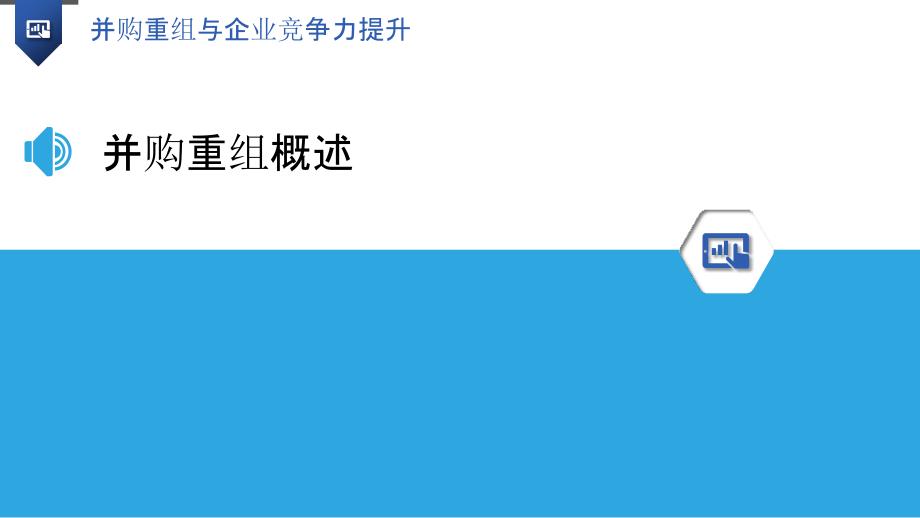 并购重组与企业竞争力提升

并购重组概述